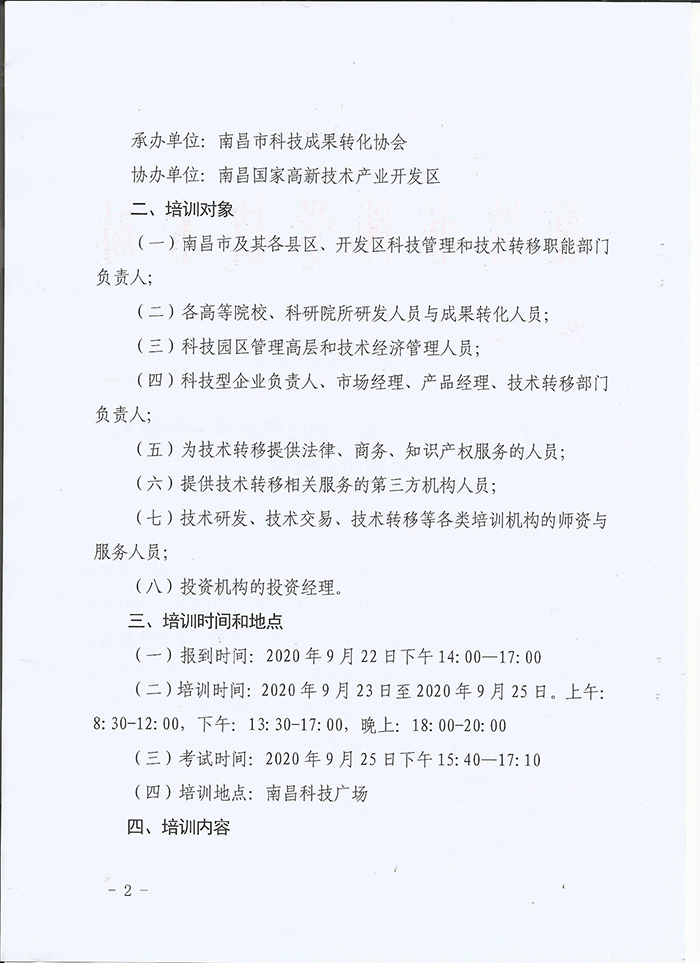 承办单位：南昌市科技成果转化协会

协办单位：南昌国家高新技术产业开发区

二、培训对象

（一）南昌市及其各县区、开发区科技管理和技术转移职能部门负责人；

（二）各高等院校、科研院所研发人员与成果转化人员；

（三）科技园区管理高层和技术经济管理人员；

（四）科技型企业负责人、市场经理、产品经理、技术转移部门负责人；

（五）为技术转移提供法律、商务、知识产权服务的人员；

（六）提供技术转移相关服务的第三方机构人员；

（七）技术研发、技术交易、技术转移等各类培训机构的师资与服务人员；

（八）投资机构的投资经理。

三、培训时间和地点

（一）报到时间：2020年9月22日下午14:00—17:00

（二）培训时间：2020年9月23日至2020年9月25日。上午:8:30-12:00，下午：13:30-17:00，晚上：18:00-20:00

（三）考试时间：2020年9月25日下午15:40—17:10

（四）培训地点：南昌科技广场

四、培训内容

- 2 -